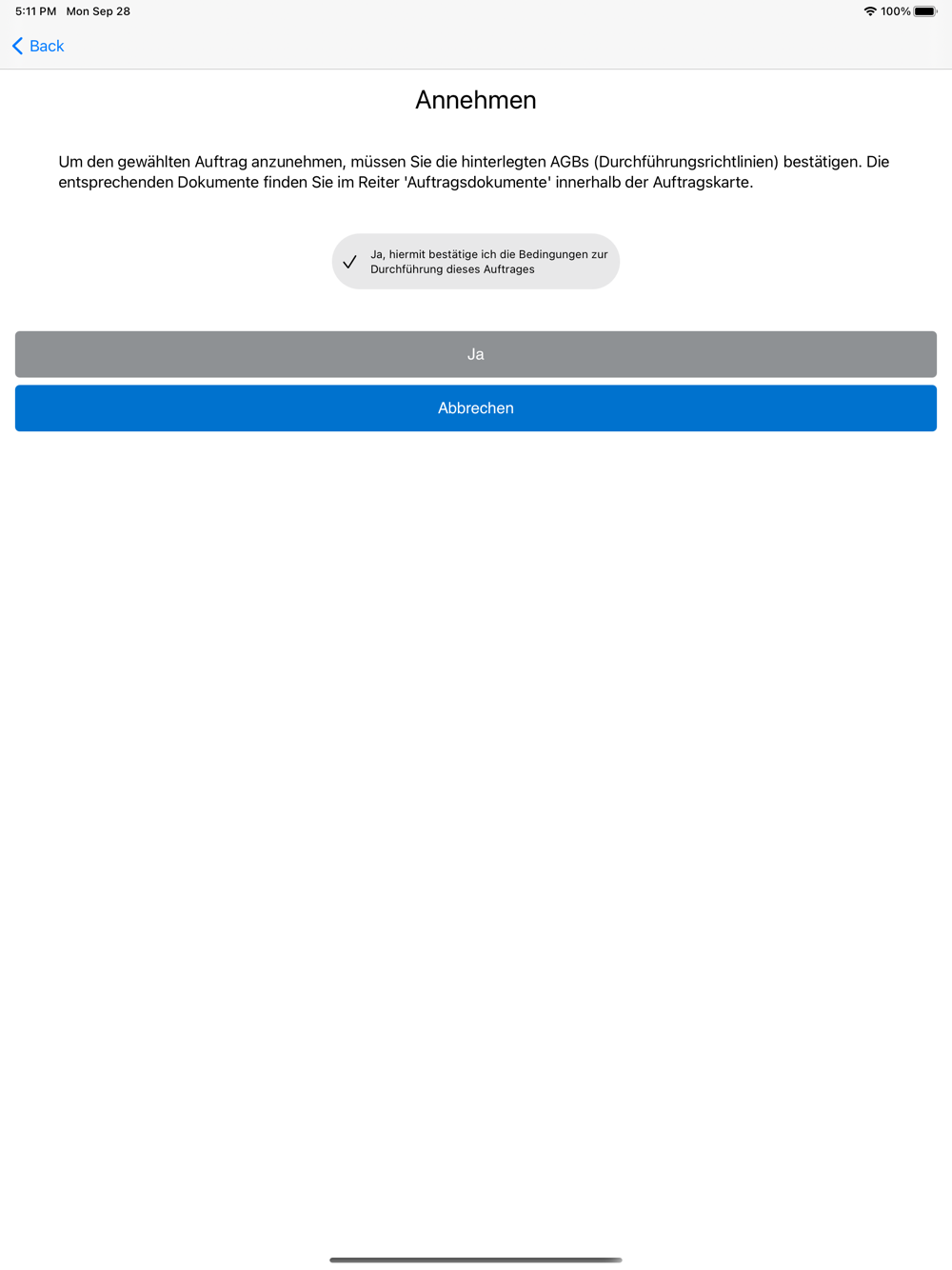 5:11 PM Mon Sep 28

100%

Back

Annehmen

Um den gewählten Auftrag anzunehmen, müssen Sie die hinterlegten AGBs (Durchführungsrichtlinien) bestätigen. Die entsprechenden Dokumente finden Sie im Reiter 'Auftragsdokumente' innerhalb der Auftragskarte.

Ja, hiermit bestätige ich die Bedingungen zur Durchführung dieses Auftrages

Ja

Abbrechen